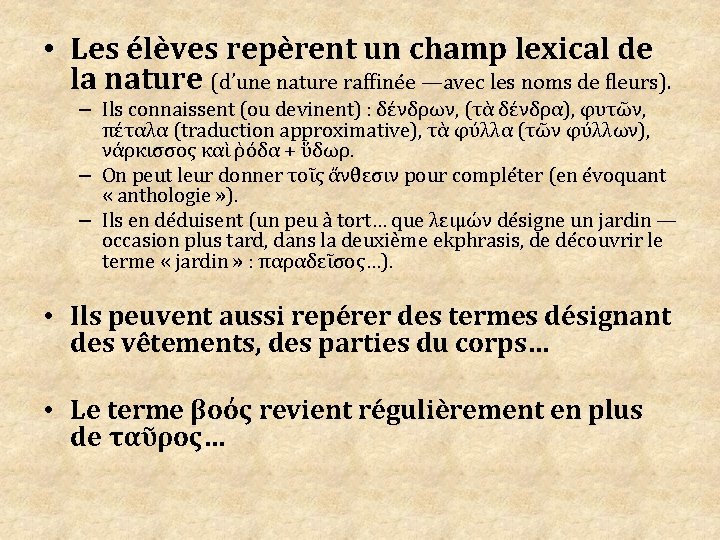 • Les élèves repèrent un champ lexical de la nature (d'une nature raffinée —avec les noms de fleurs).

– Ils connaissent (ou devinent) : δένδρων, (τὰ δένδρα), φυτῶν, πέταλα (traduction approximative), τὰ φύλλα (τῶν φύλλων), νάρκισσος καὶ ῥόδα + ὕδωρ.

– On peut leur donner τοῖς ἄνθεσιν pour compléter (en évoquant « anthologie »).

– Ils en déduisent (un peu à tort… que λειμών désigne un jardin — occasion plus tard, dans la deuxième ekphrasis, de découvrir le terme « jardin » : παραδεῖσος…).

• Ils peuvent aussi repérer des termes désignant des vêtements, des parties du corps…

• Le terme βοός revient régulièrement en plus de ταῦρος…